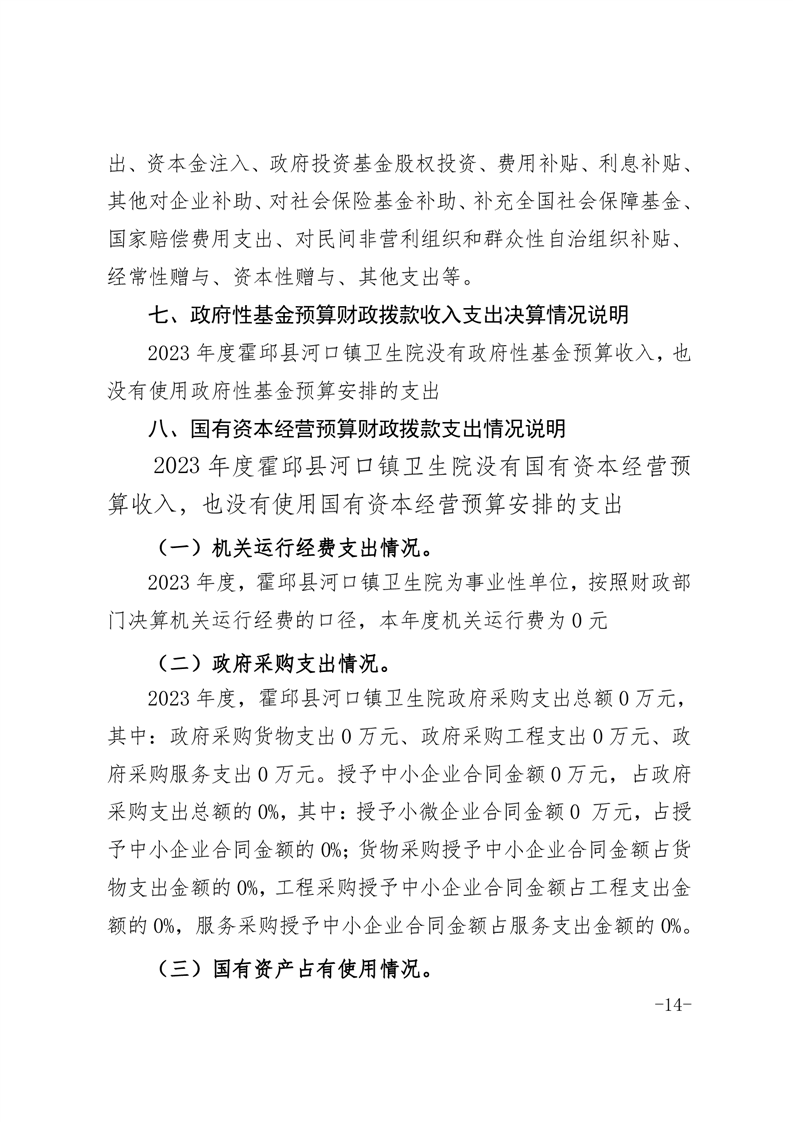 出、资本金注入、政府投资基金股权投资、费用补贴、利息补贴、其他对企业补助、对社会保险基金补助、补充全国社会保障基金、国家赔偿费用支出、对民间非营利组织和群众性自治组织补贴、经常性赠与、资本性赠与、其他支出等。

七、政府性基金预算财政拨款收入支出决算情况说明

2023 年度霍邱县河口镇卫生院没有政府性基金预算收入，也没有使用政府性基金预算安排的支出

八、国有资本经营预算财政拨款支出情况说明

2023 年度霍邱县河口镇卫生院没有国有资本经营预算收入，也没有使用国有资本经营预算安排的支出

（一）机关运行经费支出情况。

2023 年度，霍邱县河口镇卫生院为事业性单位，按照财政部门决算机关运行经费的口径，本年度机关运行费为 0 元

（二）政府采购支出情况。

2023 年度，霍邱县河口镇卫生院政府采购支出总额 0 万元，其中：政府采购货物支出 0 万元、政府采购工程支出 0 万元、政府采购服务支出 0 万元。授予中小企业合同金额 0 万元，占政府采购支出总额的 0%，其中：授予小微企业合同金额 0 万元，占授予中小企业合同金额的 0%；货物采购授予中小企业合同金额占货物支出金额的 0%，工程采购授予中小企业合同金额占工程支出金额的 0%，服务采购授予中小企业合同金额占服务支出金额的 0%。

（三）国有资产占有使用情况。

-14-